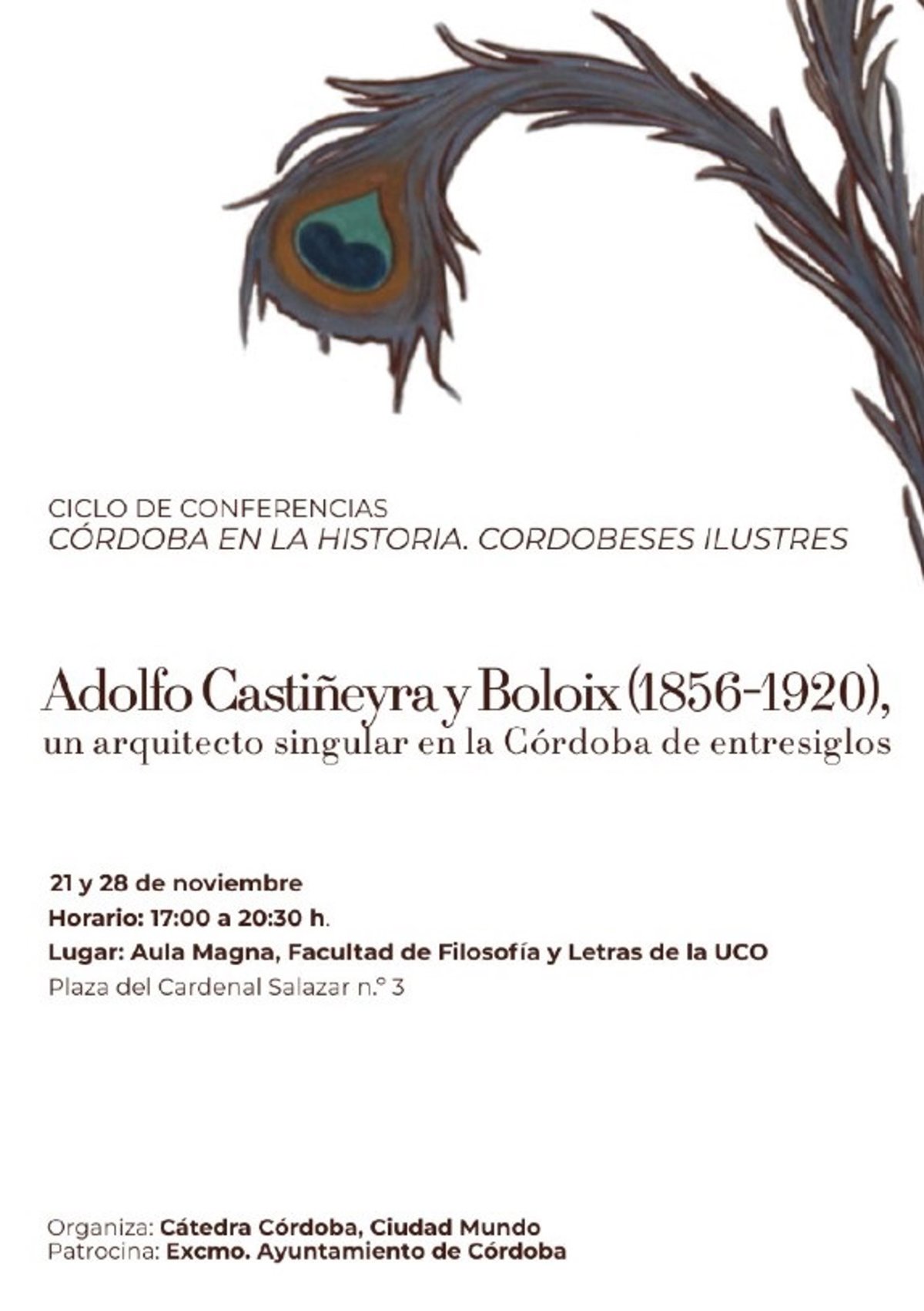 CICLO DE CONFERENCIAS
CÓRDOBA EN LA HISTORIA. CORDOBESES ILUSTRES

Adolfo Castiñeyra y Boloix (1856-1920),
un arquitecto singular en la Córdoba de entresiglos

21 y 28 de noviembre
Horario: 17:00 a 20:30 h.
Lugar: Aula Magna, Facultad de Filosofía y Letras de la UCO
Plaza del Cardenal Salazar n.º 3

Organiza: Cátedra Córdoba, Ciudad Mundo
Patrocina: Excmo. Ayuntamiento de Córdoba